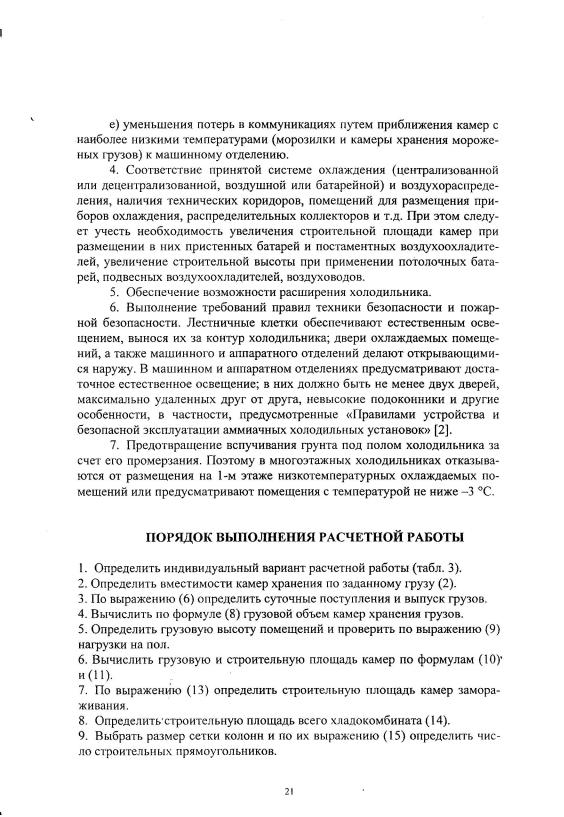 е) уменьшения потерь в коммуникациях путем приближения камер с наиболее низкими температурами (морозилки и камеры хранения мороженых грузов) к машинному отделению.

4. Соответствие принятой системе охлаждения (централизованной или децентрализованной, воздушной или батарейной) и воздухораспределения, наличия технических коридоров, помещений для размещения приборов охлаждения, распределительных коллекторов и т.д. При этом следует учесть необходимость увеличения строительной площади камер при размещении в них пристенных батарей и постаментных воздухоохладителей, увеличение строительной высоты при применении потолочных батарей, подвесных воздухоохладителей, воздуховодов.

5. Обеспечение возможности расширения холодильника.

6. Выполнение требований правил техники безопасности и пожарной безопасности. Лестничные клетки обеспечивают естественным освещением, вынося их за контур холодильника; двери охлаждаемых помещений, а также машинного и аппаратного отделений делают открывающимися наружу. В машинном и аппаратном отделениях предусматривают достаточное естественное освещение; в них должно быть не менее двух дверей, максимально удаленных друг от друга, невысокие подоконники и другие особенности, в частности, предусмотренные «Правилами устройства и безопасной эксплуатации аммиачных холодильных установок» [2].

7. Предотвращение вспучивания грунта под полом холодильника за счет его промерзания. Поэтому в многоэтажных холодильниках отказываются от размещения на 1-м этаже низкотемпературных охлаждаемых помещений или предусматривают помещения с температурой не ниже –3 °С.

ПОРЯДОК ВЫПОЛНЕНИЯ РАСЧЕТНОЙ РАБОТЫ

1. Определить индивидуальный вариант расчетной работы (табл. 3).
2. Определить вместимости камер хранения по заданному грузу (2).
3. По выражению (6) определить суточные поступления и выпуск грузов.
4. Вычислить по формуле (8) грузовой объем камер хранения грузов.
5. Определить грузовую высоту помещений и проверить по выражению (9) нагрузки на пол.
6. Вычислить грузовую и строительную площадь камер по формулам (10) и (11).
7. По выражению (13) определить строительную площадь камер замораживания.
8. Определить строительную площадь всего хладокомбината (14).
9. Выбрать размер сетки колонн и по их выражению (15) определить число строительных прямоугольников.

21